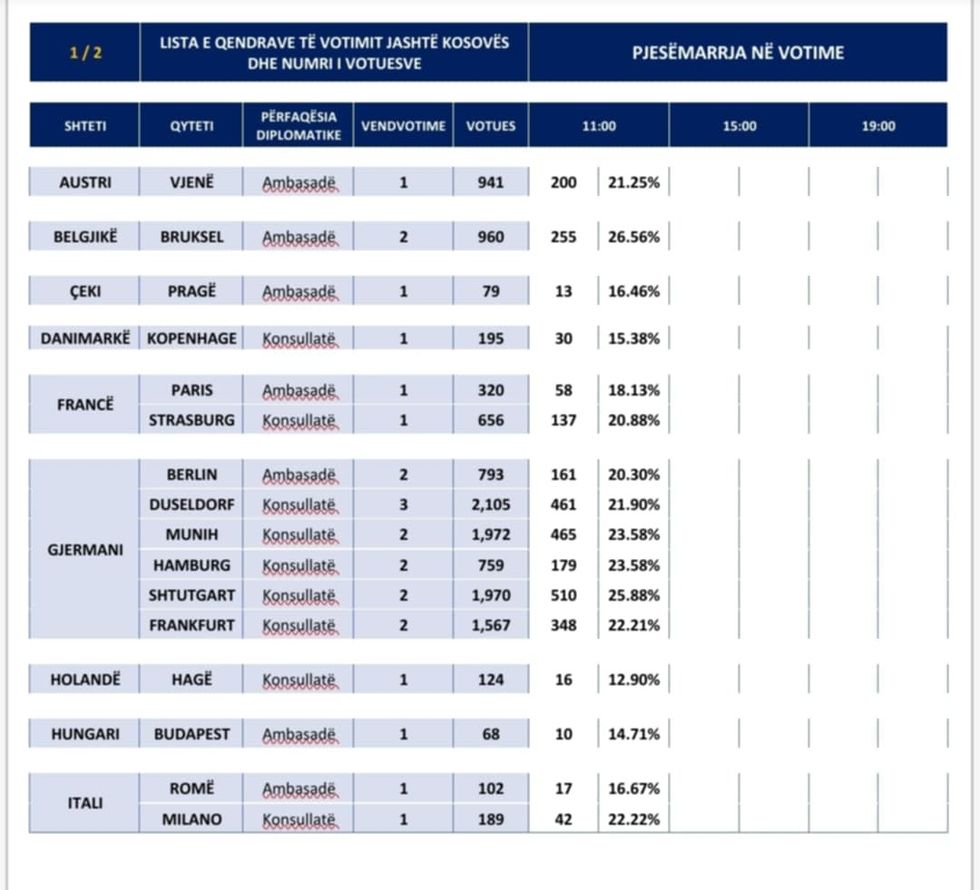 | 1 / 2 | LISTA E QENDRAVE TË VOTIMIT JASHTË KOSOVËS DHE NUMRI I VOTUESVE | | | | PJESËMARRJA NË VOTIME | | | | | |
|---|---|---|---|---|---|---|---|---|---|---|
| SHTETI | QYTETI | PËRFAQËSIA DIPLOMATIKE | VENDVOTIME | VOTUES | 11:00 | | 15:00 | | 19:00 | |
| AUSTRI | VJENË | Ambasadë | 1 | 941 | 200 | 21.25% | | | | |
| BELGJIKË | BRUKSEL | Ambasadë | 2 | 960 | 255 | 26.56% | | | | |
| ÇEKI | PRAGË | Ambasadë | 1 | 79 | 13 | 16.46% | | | | |
| DANIMARKË | KOPENHAGE | Konsullatë | 1 | 195 | 30 | 15.38% | | | | |
| FRANCË | PARIS | Ambasadë | 1 | 320 | 58 | 18.13% | | | | |
| | STRASBURG | Konsullatë | 1 | 656 | 137 | 20.88% | | | | |
| GJERMANI | BERLIN | Ambasadë | 2 | 793 | 161 | 20.30% | | | | |
| | DUSELDORF | Konsullatë | 3 | 2,105 | 461 | 21.90% | | | | |
| | MUNIH | Konsullatë | 2 | 1,972 | 465 | 23.58% | | | | |
| | HAMBURG | Konsullatë | 2 | 759 | 179 | 23.58% | | | | |
| | SHTUTGART | Konsullatë | 2 | 1,970 | 510 | 25.88% | | | | |
| | FRANKFURT | Konsullatë | 2 | 1,567 | 348 | 22.21% | | | | |
| HOLANDË | HAGË | Konsullatë | 1 | 124 | 16 | 12.90% | | | | |
| HUNGARI | BUDAPEST | Ambasadë | 1 | 68 | 10 | 14.71% | | | | |
| ITALI | ROMË | Ambasadë | 1 | 102 | 17 | 16.67% | | | | |
| | MILANO | Konsullatë | 1 | 189 | 42 | 22.22% | | | | |